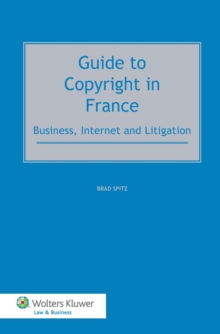 Guide to Copyright in France

Business, Internet and Litigation

BRAD SPITZ

Wolters Kluwer
Law & Business